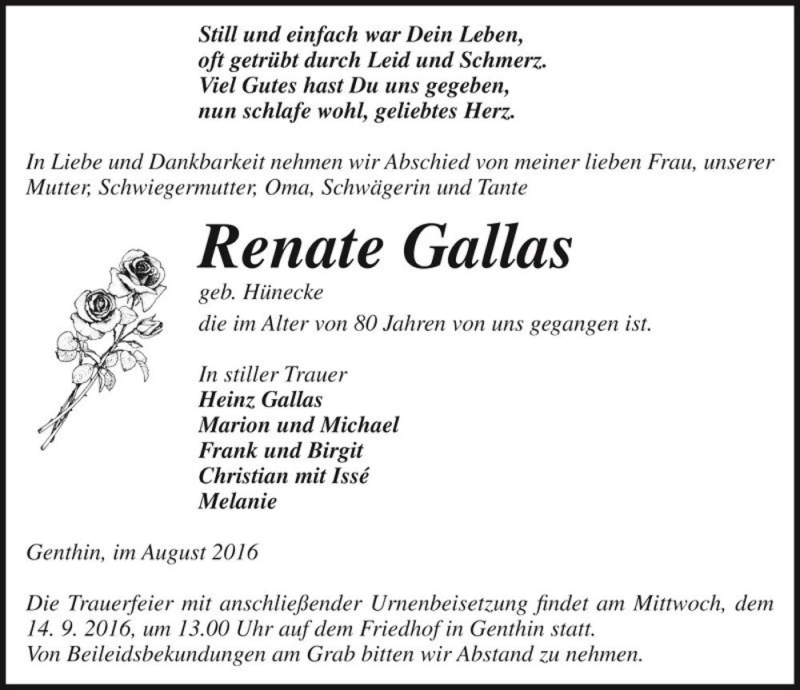 Still und einfach war Dein Leben,
oft getrübt durch Leid und Schmerz.
Viel Gutes hast Du uns gegeben,
nun schlafe wohl, geliebtes Herz.

In Liebe und Dankbarkeit nehmen wir Abschied von meiner lieben Frau, unserer Mutter, Schwiegermutter, Oma, Schwägerin und Tante

Renate Gallas
geb. Hünecke
die im Alter von 80 Jahren von uns gegangen ist.

In stiller Trauer
Heinz Gallas
Marion und Michael
Frank und Birgit
Christian mit Issé
Melanie

Genthin, im August 2016

Die Trauerfeier mit anschließender Urnenbeisetzung findet am Mittwoch, dem 14. 9. 2016, um 13.00 Uhr auf dem Friedhof in Genthin statt.
Von Beileidsbekundungen am Grab bitten wir Abstand zu nehmen.